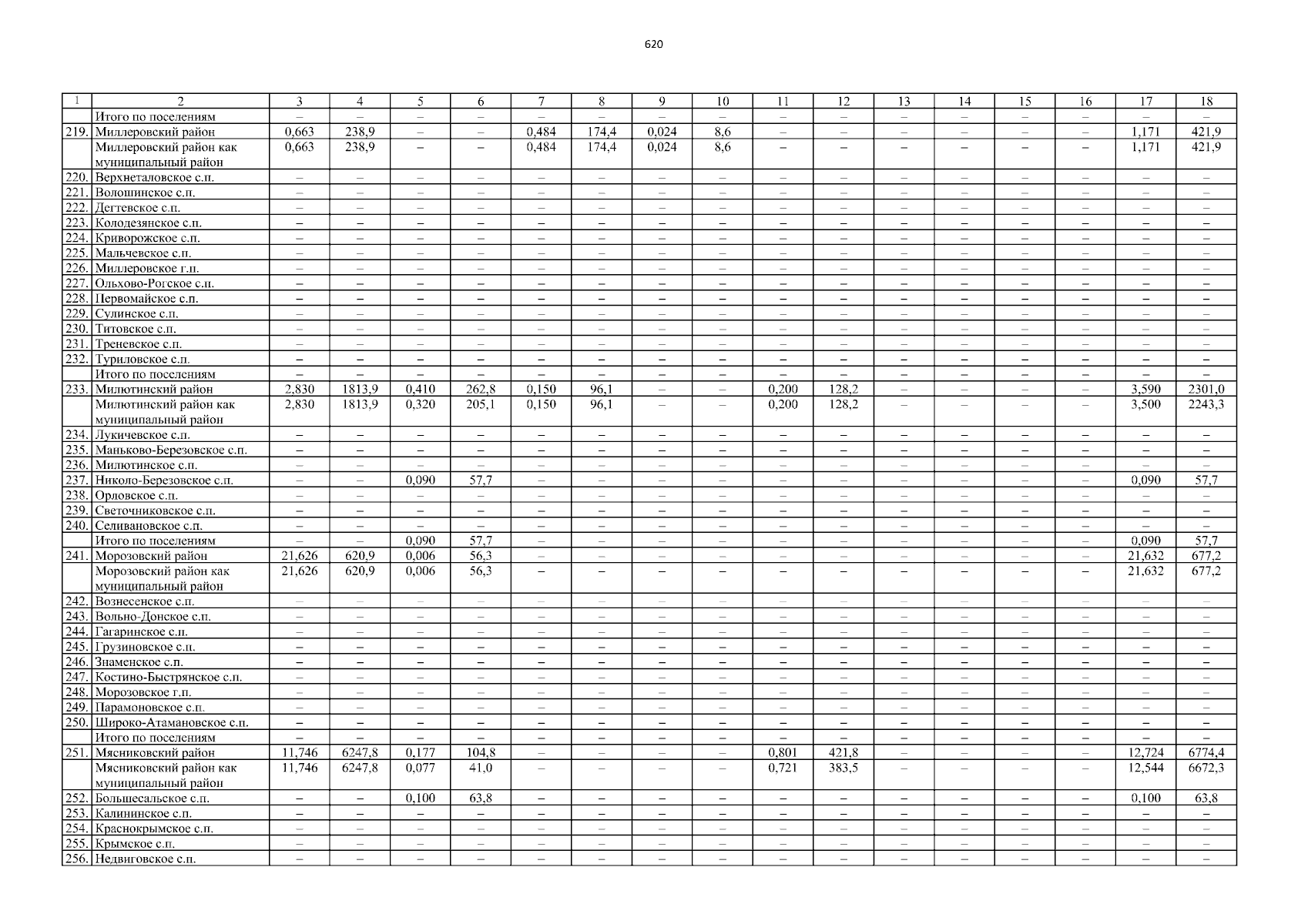 620

| 1 | 2 | 3 | 4 | 5 | 6 | 7 | 8 | 9 | 10 | 11 | 12 | 13 | 14 | 15 | 16 | 17 | 18 |
|---|---|---|---|---|---|---|---|---|---|---|---|---|---|---|---|---|---|
| | Итого по поселениям | – | – | – | – | – | – | – | – | – | – | – | – | – | – | – | – |
| 219. | Миллеровский район | 0,663 | 238,9 | – | – | 0,484 | 174,4 | 0,024 | 8,6 | – | – | – | – | – | – | 1,171 | 421,9 |
| | Миллеровский район как муниципальный район | 0,663 | 238,9 | – | – | 0,484 | 174,4 | 0,024 | 8,6 | – | – | – | – | – | – | 1,171 | 421,9 |
| 220. | Верхнеталовское с.п. | – | – | – | – | – | – | – | – | – | – | – | – | – | – | – | – |
| 221. | Волошинское с.п. | – | – | – | – | – | – | – | – | – | – | – | – | – | – | – | – |
| 222. | Дегтевское с.п. | – | – | – | – | – | – | – | – | – | – | – | – | – | – | – | – |
| 223. | Колодезянское с.п. | – | – | – | – | – | – | – | – | – | – | – | – | – | – | – | – |
| 224. | Криворожское с.п. | – | – | – | – | – | – | – | – | – | – | – | – | – | – | – | – |
| 225. | Мальчевское с.п. | – | – | – | – | – | – | – | – | – | – | – | – | – | – | – | – |
| 226. | Миллеровское г.п. | – | – | – | – | – | – | – | – | – | – | – | – | – | – | – | – |
| 227. | Ольхово-Рогское с.п. | – | – | – | – | – | – | – | – | – | – | – | – | – | – | – | – |
| 228. | Первомайское с.п. | – | – | – | – | – | – | – | – | – | – | – | – | – | – | – | – |
| 229. | Сулинское с.п. | – | – | – | – | – | – | – | – | – | – | – | – | – | – | – | – |
| 230. | Титовское с.п. | – | – | – | – | – | – | – | – | – | – | – | – | – | – | – | – |
| 231. | Треневское с.п. | – | – | – | – | – | – | – | – | – | – | – | – | – | – | – | – |
| 232. | Туриловское с.п. | – | – | – | – | – | – | – | – | – | – | – | – | – | – | – | – |
| | Итого по поселениям | – | – | – | – | – | – | – | – | – | – | – | – | – | – | – | – |
| 233. | Милютинский район | 2,830 | 1813,9 | 0,410 | 262,8 | 0,150 | 96,1 | – | – | 0,200 | 128,2 | – | – | – | – | 3,590 | 2301,0 |
| | Милютинский район как муниципальный район | 2,830 | 1813,9 | 0,320 | 205,1 | 0,150 | 96,1 | – | – | 0,200 | 128,2 | – | – | – | – | 3,500 | 2243,3 |
| 234. | Лукичевское с.п. | – | – | – | – | – | – | – | – | – | – | – | – | – | – | – | – |
| 235. | Маньково-Березовское с.п. | – | – | – | – | – | – | – | – | – | – | – | – | – | – | – | – |
| 236. | Милютинское с.п. | – | – | – | – | – | – | – | – | – | – | – | – | – | – | – | – |
| 237. | Николо-Березовское с.п. | – | – | 0,090 | 57,7 | – | – | – | – | – | – | – | – | – | – | 0,090 | 57,7 |
| 238. | Орловское с.п. | – | – | – | – | – | – | – | – | – | – | – | – | – | – | – | – |
| 239. | Светочниковское с.п. | – | – | – | – | – | – | – | – | – | – | – | – | – | – | – | – |
| 240. | Селивановское с.п. | – | – | – | – | – | – | – | – | – | – | – | – | – | – | – | – |
| | Итого по поселениям | – | – | 0,090 | 57,7 | – | – | – | – | – | – | – | – | – | – | 0,090 | 57,7 |
| 241. | Морозовский район | 21,626 | 620,9 | 0,006 | 56,3 | – | – | – | – | – | – | – | – | – | – | 21,632 | 677,2 |
| | Морозовский район как муниципальный район | 21,626 | 620,9 | 0,006 | 56,3 | – | – | – | – | – | – | – | – | – | – | 21,632 | 677,2 |
| 242. | Вознесенское с.п. | – | – | – | – | – | – | – | – | – | – | – | – | – | – | – | – |
| 243. | Вольно-Донское с.п. | – | – | – | – | – | – | – | – | – | – | – | – | – | – | – | – |
| 244. | Гагаринское с.п. | – | – | – | – | – | – | – | – | – | – | – | – | – | – | – | – |
| 245. | Грузиновское с.п. | – | – | – | – | – | – | – | – | – | – | – | – | – | – | – | – |
| 246. | Знаменское с.п. | – | – | – | – | – | – | – | – | – | – | – | – | – | – | – | – |
| 247. | Костино-Быстрянское с.п. | – | – | – | – | – | – | – | – | – | – | – | – | – | – | – | – |
| 248. | Морозовское г.п. | – | – | – | – | – | – | – | – | – | – | – | – | – | – | – | – |
| 249. | Парамоновское с.п. | – | – | – | – | – | – | – | – | – | – | – | – | – | – | – | – |
| 250. | Широко-Атамановское с.п. | – | – | – | – | – | – | – | – | – | – | – | – | – | – | – | – |
| | Итого по поселениям | – | – | – | – | – | – | – | – | – | – | – | – | – | – | – | – |
| 251. | Мясниковский район | 11,746 | 6247,8 | 0,177 | 104,8 | – | – | – | – | 0,801 | 421,8 | – | – | – | – | 12,724 | 6774,4 |
| | Мясниковский район как муниципальный район | 11,746 | 6247,8 | 0,077 | 41,0 | – | – | – | – | 0,721 | 383,5 | – | – | – | – | 12,544 | 6672,3 |
| 252. | Большесальское с.п. | – | – | 0,100 | 63,8 | – | – | – | – | – | – | – | – | – | – | 0,100 | 63,8 |
| 253. | Калининское с.п. | – | – | – | – | – | – | – | – | – | – | – | – | – | – | – | – |
| 254. | Краснокрымское с.п. | – | – | – | – | – | – | – | – | – | – | – | – | – | – | – | – |
| 255. | Крымское с.п. | – | – | – | – | – | – | – | – | – | – | – | – | – | – | – | – |
| 256. | Недвиговское с.п. | – | – | – | – | – | – | – | – | – | – | – | – | – | – | – | – |